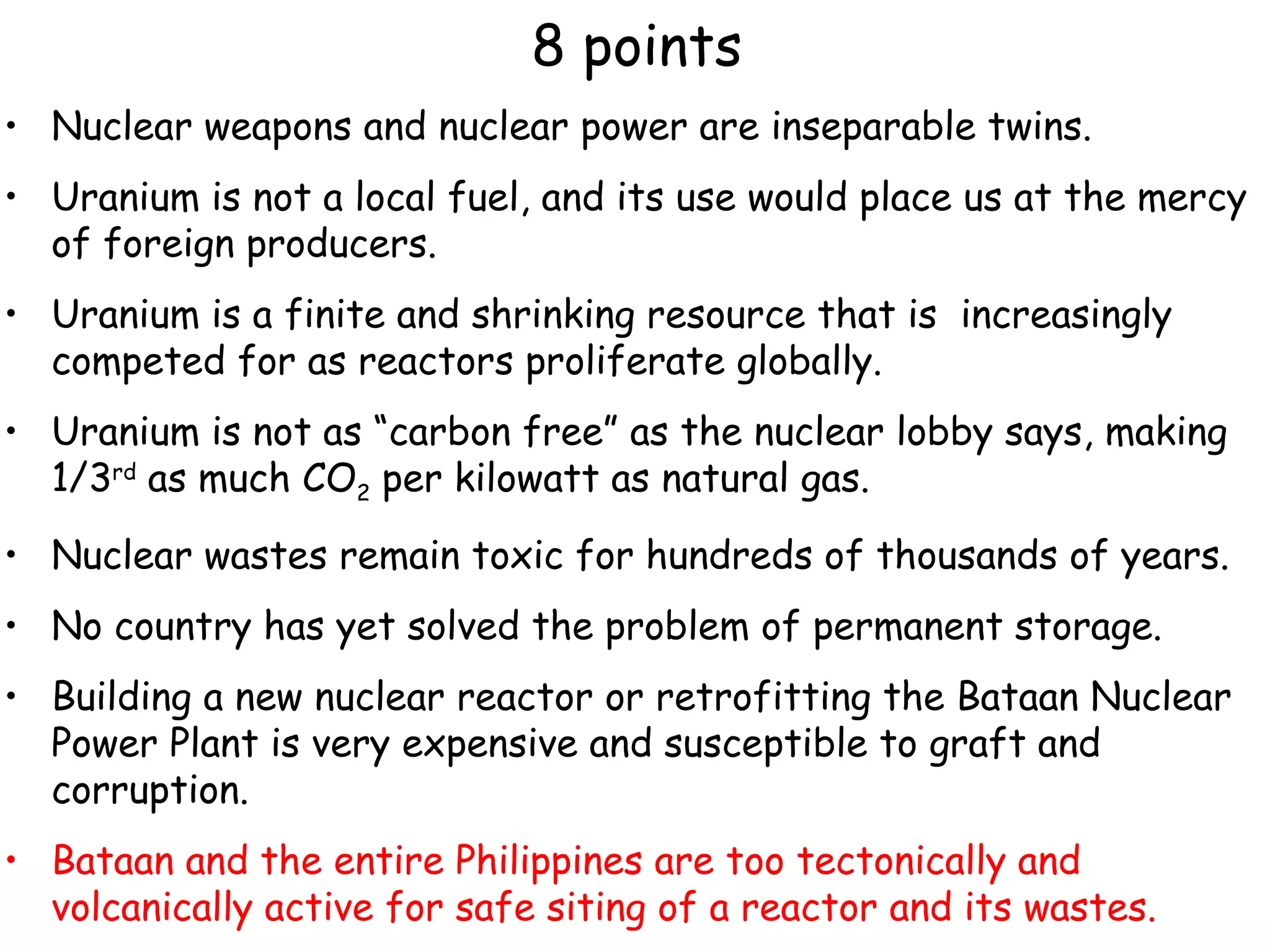 8 points

• Nuclear weapons and nuclear power are inseparable twins.

• Uranium is not a local fuel, and its use would place us at the mercy of foreign producers.

• Uranium is a finite and shrinking resource that is increasingly competed for as reactors proliferate globally.

• Uranium is not as "carbon free" as the nuclear lobby says, making 1/3rd as much $CO_2$ per kilowatt as natural gas.

• Nuclear wastes remain toxic for hundreds of thousands of years.

• No country has yet solved the problem of permanent storage.

• Building a new nuclear reactor or retrofitting the Bataan Nuclear Power Plant is very expensive and susceptible to graft and corruption.

• Bataan and the entire Philippines are too tectonically and volcanically active for safe siting of a reactor and its wastes.